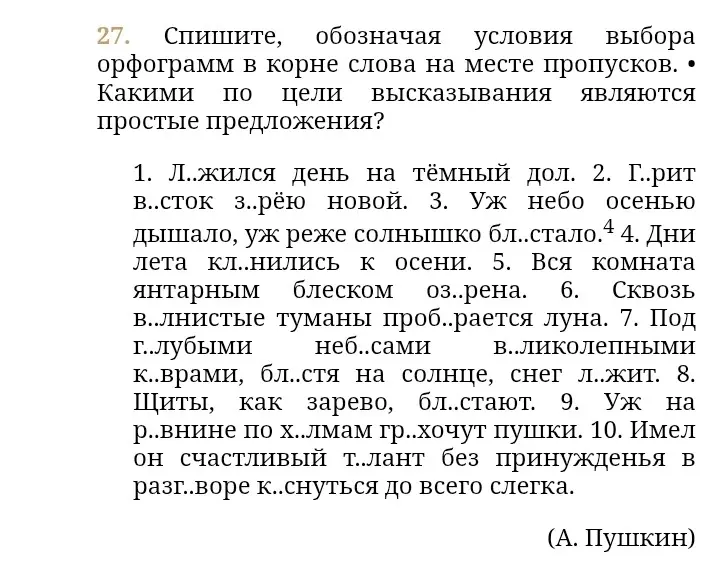 27. Спишите, обозначая условия выбора орфограмм в корне слова на месте пропусков. • Какими по цели высказывания являются простые предложения?

1. Л..жился день на тёмный дол. 2. Г..рит в..сток з..рёю новой. 3. Уж небо осенью дышало, уж реже солнышко бл..стало.$^4$ 4. Дни лета кл..нились к осени. 5. Вся комната янтарным блеском оз..рена. 6. Сквозь в..лнистые туманы проб..рается луна. 7. Под г..лубыми неб..сами в..ликолепными к..врами, бл..стя на солнце, снег л..жит. 8. Щиты, как зарево, бл..стают. 9. Уж на р..внине по х..лмам гр..хочут пушки. 10. Имел он счастливый т..лант без принужденья в разг..воре к..снуться до всего слегка.

(А. Пушкин)